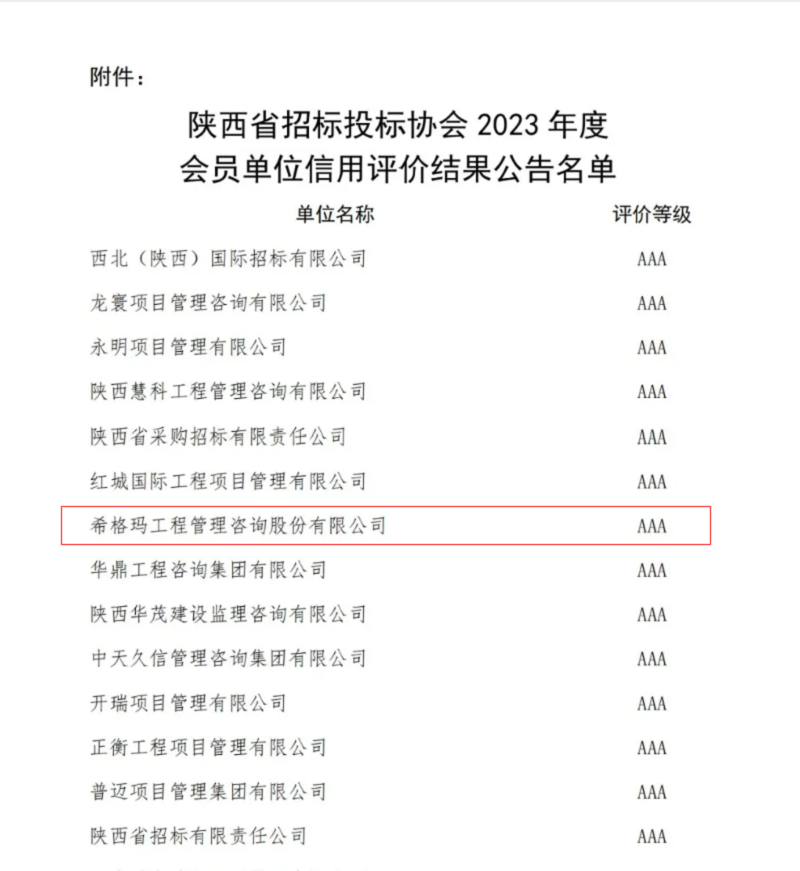 附件：

陕西省招标投标协会 2023 年度
会员单位信用评价结果公告名单

| 单位名称 | 评价等级 |
|---|---|
| 西北（陕西）国际招标有限公司 | AAA |
| 龙寰项目管理咨询有限公司 | AAA |
| 永明项目管理有限公司 | AAA |
| 陕西慧科工程管理咨询有限公司 | AAA |
| 陕西省采购招标有限责任公司 | AAA |
| 红城国际工程项目管理有限公司 | AAA |
| 希格玛工程管理咨询股份有限公司 | AAA |
| 华鼎工程咨询集团有限公司 | AAA |
| 陕西华茂建设监理咨询有限公司 | AAA |
| 中天久信管理咨询集团有限公司 | AAA |
| 开瑞项目管理有限公司 | AAA |
| 正衡工程项目管理有限公司 | AAA |
| 普迈项目管理集团有限公司 | AAA |
| 陕西省招标有限责任公司 | AAA |